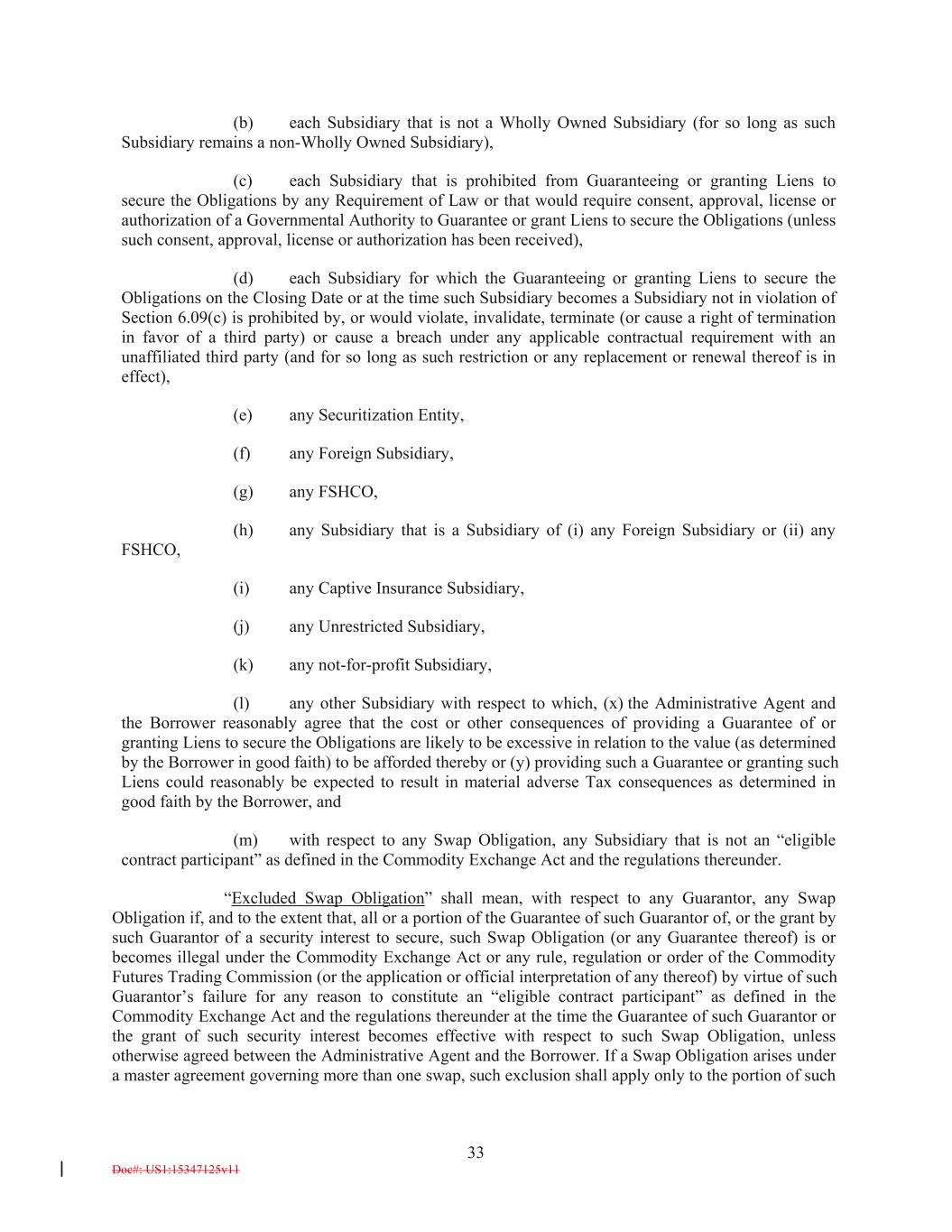 (b) each Subsidiary that is not a Wholly Owned Subsidiary (for so long as such Subsidiary remains a non-Wholly Owned Subsidiary),

(c) each Subsidiary that is prohibited from Guaranteeing or granting Liens to secure the Obligations by any Requirement of Law or that would require consent, approval, license or authorization of a Governmental Authority to Guarantee or grant Liens to secure the Obligations (unless such consent, approval, license or authorization has been received),

(d) each Subsidiary for which the Guaranteeing or granting Liens to secure the Obligations on the Closing Date or at the time such Subsidiary becomes a Subsidiary not in violation of Section 6.09(c) is prohibited by, or would violate, invalidate, terminate (or cause a right of termination in favor of a third party) or cause a breach under any applicable contractual requirement with an unaffiliated third party (and for so long as such restriction or any replacement or renewal thereof is in effect),

(e) any Securitization Entity,

(f) any Foreign Subsidiary,

(g) any FSHCO,

(h) any Subsidiary that is a Subsidiary of (i) any Foreign Subsidiary or (ii) any FSHCO,

(i) any Captive Insurance Subsidiary,

(j) any Unrestricted Subsidiary,

(k) any not-for-profit Subsidiary,

(l) any other Subsidiary with respect to which, (x) the Administrative Agent and the Borrower reasonably agree that the cost or other consequences of providing a Guarantee of or granting Liens to secure the Obligations are likely to be excessive in relation to the value (as determined by the Borrower in good faith) to be afforded thereby or (y) providing such a Guarantee or granting such Liens could reasonably be expected to result in material adverse Tax consequences as determined in good faith by the Borrower, and

(m) with respect to any Swap Obligation, any Subsidiary that is not an “eligible contract participant” as defined in the Commodity Exchange Act and the regulations thereunder.

“Excluded Swap Obligation” shall mean, with respect to any Guarantor, any Swap Obligation if, and to the extent that, all or a portion of the Guarantee of such Guarantor of, or the grant by such Guarantor of a security interest to secure, such Swap Obligation (or any Guarantee thereof) is or becomes illegal under the Commodity Exchange Act or any rule, regulation or order of the Commodity Futures Trading Commission (or the application or official interpretation of any thereof) by virtue of such Guarantor’s failure for any reason to constitute an “eligible contract participant” as defined in the Commodity Exchange Act and the regulations thereunder at the time the Guarantee of such Guarantor or the grant of such security interest becomes effective with respect to such Swap Obligation, unless otherwise agreed between the Administrative Agent and the Borrower. If a Swap Obligation arises under a master agreement governing more than one swap, such exclusion shall apply only to the portion of such

33

Doc#: US1:15347125v11